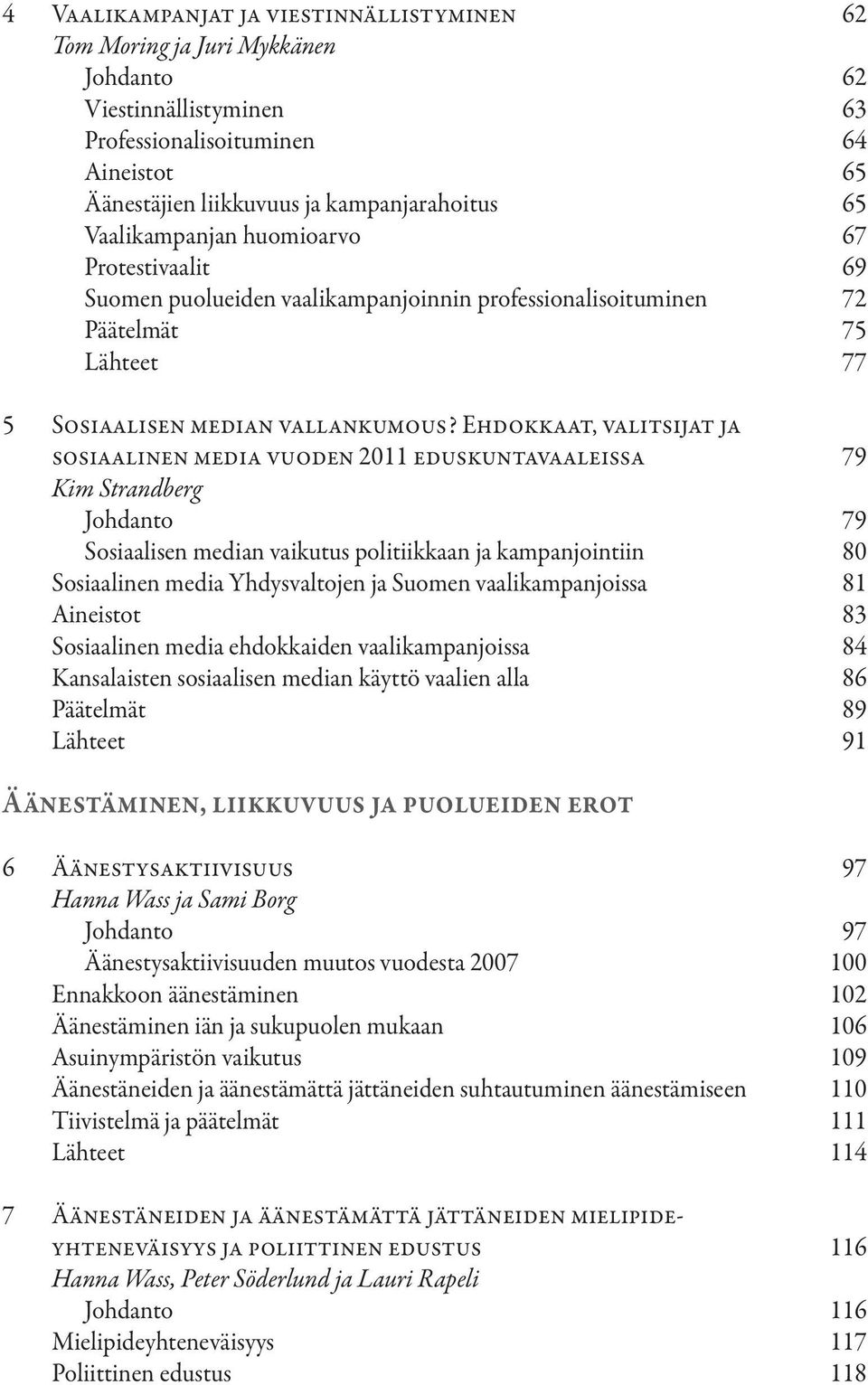 4 Vaalikampanjat ja viestinnällistyminen 62
Tom Moring ja Juri Mykkänen
Johdanto 62
Viestinnällistyminen 63
Professionalisoituminen 64
Aineistot 65
Äänestäjien liikkuvuus ja kampanjarahoitus 65
Vaalikampanjan huomioarvo 67
Protestivaalit 69
Suomen puolueiden vaalikampanjoinnin professionalisoituminen 72
Päätelmät 75
Lähteet 77

5 Sosiaalisen median vallankumous? Ehdokkaat, valitsijat ja sosiaalinen media vuoden 2011 eduskuntavaaleissa 79
Kim Strandberg
Johdanto 79
Sosiaalisen median vaikutus politiikkaan ja kampanjointiin 80
Sosiaalinen media Yhdysvaltojen ja Suomen vaalikampanjoissa 81
Aineistot 83
Sosiaalinen media ehdokkaiden vaalikampanjoissa 84
Kansalaisten sosiaalisen median käyttö vaalien alla 86
Päätelmät 89
Lähteet 91

Äänestäminen, liikkuvuus ja puolueiden erot

6 Äänestysaktiivisuus 97
Hanna Wass ja Sami Borg
Johdanto 97
Äänestysaktiivisuuden muutos vuodesta 2007 100
Ennakkoon äänestäminen 102
Äänestäminen iän ja sukupuolen mukaan 106
Asuinympäristön vaikutus 109
Äänestäneiden ja äänestämättä jättäneiden suhtautuminen äänestämiseen 110
Tiivistelmä ja päätelmät 111
Lähteet 114

7 Äänestäneiden ja äänestämättä jättäneiden mielipideyhteneväisyys ja poliittinen edustus 116
Hanna Wass, Peter Söderlund ja Lauri Rapeli
Johdanto 116
Mielipideyhteneväisyys 117
Poliittinen edustus 118